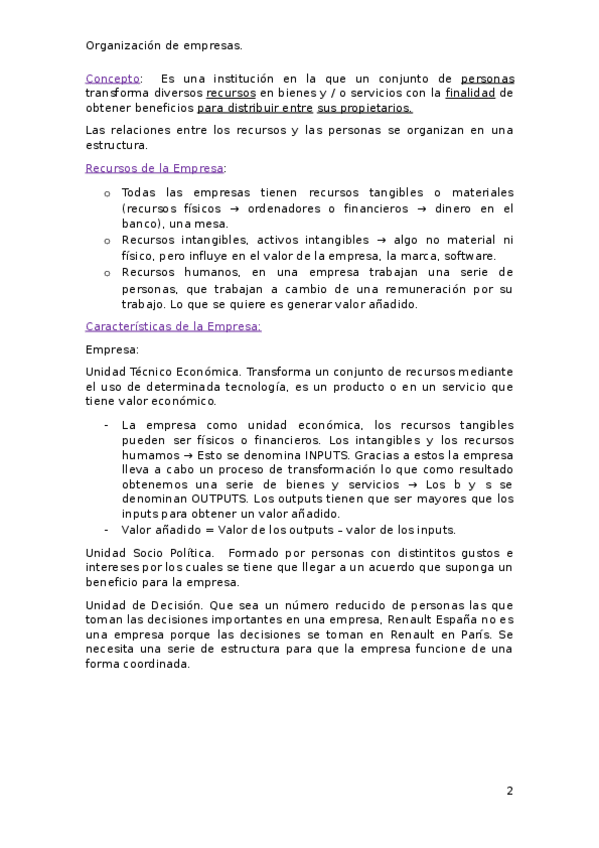 Organización de empresas.

Concepto: Es una institución en la que un conjunto de personas transforma diversos recursos en bienes y / o servicios con la finalidad de obtener beneficios para distribuir entre sus propietarios.

Las relaciones entre los recursos y las personas se organizan en una estructura.

Recursos de la Empresa:

o Todas las empresas tienen recursos tangibles o materiales (recursos físicos → ordenadores o financieros → dinero en el banco), una mesa.
o Recursos intangibles, activos intangibles → algo no material ni físico, pero influye en el valor de la empresa, la marca, software.
o Recursos humanos, en una empresa trabajan una serie de personas, que trabajan a cambio de una remuneración por su trabajo. Lo que se quiere es generar valor añadido.

Características de la Empresa:

Empresa:

Unidad Técnico Económica. Transforma un conjunto de recursos mediante el uso de determinada tecnología, es un producto o en un servicio que tiene valor económico.

- La empresa como unidad económica, los recursos tangibles pueden ser físicos o financieros. Los intangibles y los recursos humamos → Esto se denomina INPUTS. Gracias a estos la empresa lleva a cabo un proceso de transformación lo que como resultado obtenemos una serie de bienes y servicios → Los b y s se denominan OUTPUTS. Los outputs tienen que ser mayores que los inputs para obtener un valor añadido.
- Valor añadido = Valor de los outputs – valor de los inputs.

Unidad Socio Política. Formado por personas con distintitos gustos e intereses por los cuales se tiene que llegar a un acuerdo que suponga un beneficio para la empresa.

Unidad de Decisión. Que sea un número reducido de personas las que toman las decisiones importantes en una empresa, Renault España no es una empresa porque las decisiones se toman en Renault en París. Se necesita una serie de estructura para que la empresa funcione de una forma coordinada.

2